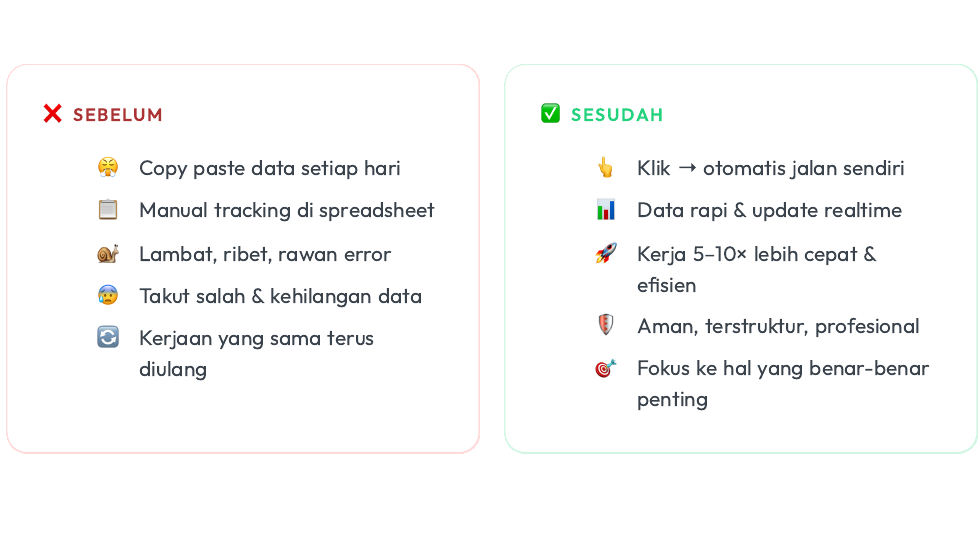 ❌ SEBELUM

😤 Copy paste data setiap hari

📋 Manual tracking di spreadsheet

🐌 Lambat, ribet, rawan error

😰 Takut salah & kehilangan data

🔄 Kerjaan yang sama terus diulang

✅ SESUDAH

👆 Klik → otomatis jalan sendiri

📊 Data rapi & update realtime

🚀 Kerja 5–10× lebih cepat & efisien

🛡️ Aman, terstruktur, profesional

🎯 Fokus ke hal yang benar-benar penting